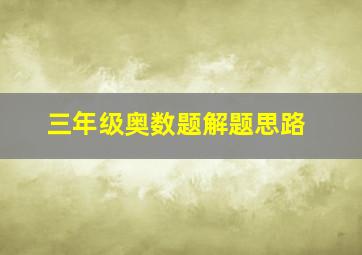 三年级奥数题解题思路